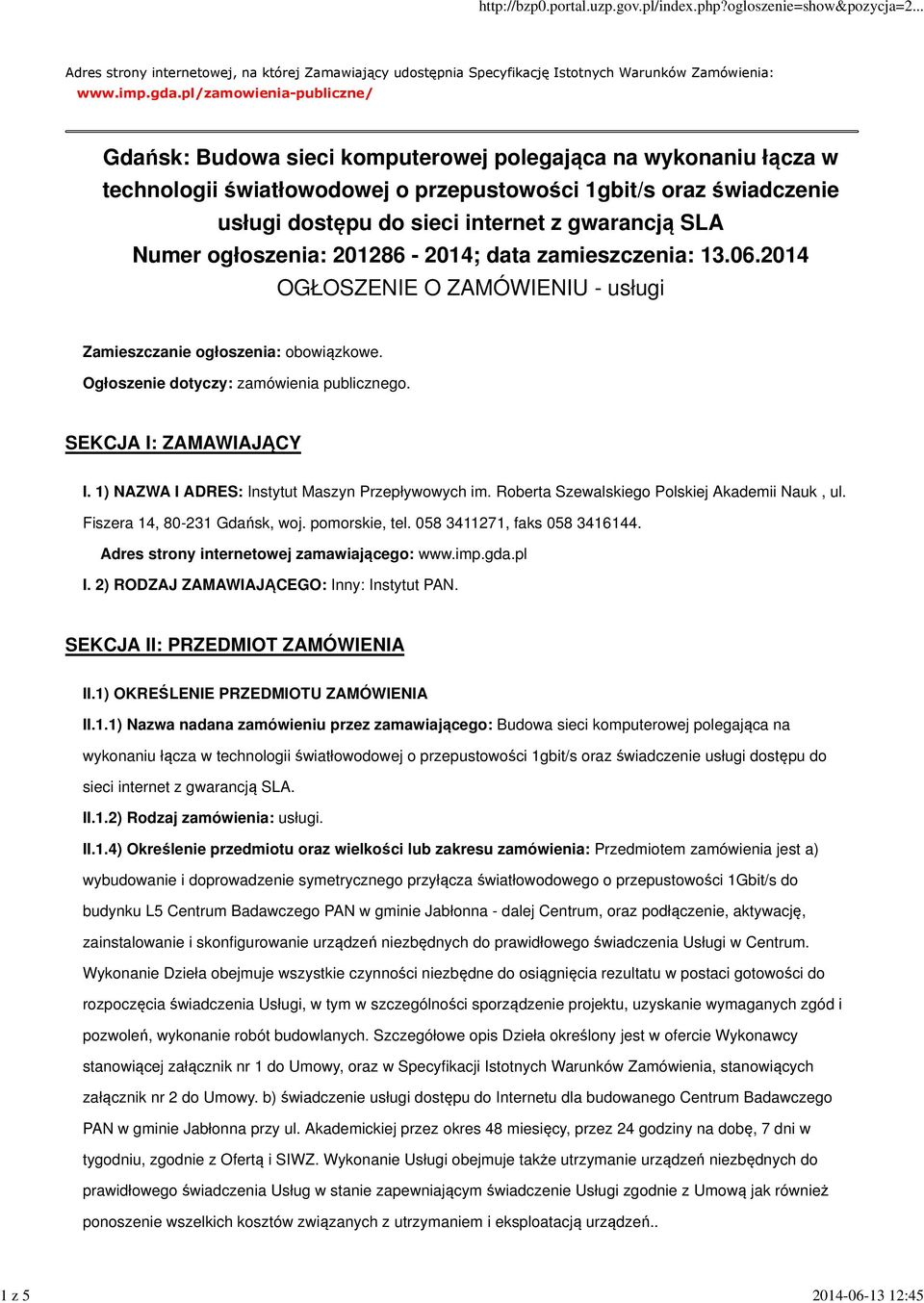 http://bzp0.portal.uzp.gov.pl/index.php?ogloszenie=show&pozycja=2...

Adres strony internetowej, na której Zamawiający udostępnia Specyfikację Istotnych Warunków Zamówienia: www.imp.gda.pl/zamowienia-publiczne/

Gdańsk: Budowa sieci komputerowej polegająca na wykonaniu łącza w technologii światłowodowej o przepustowości 1gbit/s oraz świadczenie usługi dostępu do sieci internet z gwarancją SLA
Numer ogłoszenia: 201286 - 2014; data zamieszczenia: 13.06.2014
OGŁOSZENIE O ZAMÓWIENIU - usługi

Zamieszczanie ogłoszenia: obowiązkowe.
Ogłoszenie dotyczy: zamówienia publicznego.

SEKCJA I: ZAMAWIAJĄCY

I. 1) NAZWA I ADRES: Instytut Maszyn Przepływowych im. Roberta Szewalskiego Polskiej Akademii Nauk , ul. Fiszera 14, 80-231 Gdańsk, woj. pomorskie, tel. 058 3411271, faks 058 3416144.
Adres strony internetowej zamawiającego: www.imp.gda.pl
I. 2) RODZAJ ZAMAWIAJĄCEGO: Inny: Instytut PAN.

SEKCJA II: PRZEDMIOT ZAMÓWIENIA

II.1) OKREŚLENIE PRZEDMIOTU ZAMÓWIENIA
II.1.1) Nazwa nadana zamówieniu przez zamawiającego: Budowa sieci komputerowej polegająca na wykonaniu łącza w technologii światłowodowej o przepustowości 1gbit/s oraz świadczenie usługi dostępu do sieci internet z gwarancją SLA.
II.1.2) Rodzaj zamówienia: usługi.
II.1.4) Określenie przedmiotu oraz wielkości lub zakresu zamówienia: Przedmiotem zamówienia jest a) wybudowanie i doprowadzenie symetrycznego przyłącza światłowodowego o przepustowości 1Gbit/s do budynku L5 Centrum Badawczego PAN w gminie Jabłonna - dalej Centrum, oraz podłączenie, aktywację, zainstalowanie i skonfigurowanie urządzeń niezbędnych do prawidłowego świadczenia Usługi w Centrum. Wykonanie Dzieła obejmuje wszystkie czynności niezbędne do osiągnięcia rezultatu w postaci gotowości do rozpoczęcia świadczenia Usługi, w tym w szczególności sporządzenie projektu, uzyskanie wymaganych zgód i pozwoleń, wykonanie robót budowlanych. Szczegółowe opis Dzieła określony jest w ofercie Wykonawcy stanowiącej załącznik nr 1 do Umowy, oraz w Specyfikacji Istotnych Warunków Zamówienia, stanowiących załącznik nr 2 do Umowy. b) świadczenie usługi dostępu do Internetu dla budowanego Centrum Badawczego PAN w gminie Jabłonna przy ul. Akademickiej przez okres 48 miesięcy, przez 24 godziny na dobę, 7 dni w tygodniu, zgodnie z Ofertą i SIWZ. Wykonanie Usługi obejmuje także utrzymanie urządzeń niezbędnych do prawidłowego świadczenia Usług w stanie zapewniającym świadczenie Usługi zgodnie z Umową jak również ponoszenie wszelkich kosztów związanych z utrzymaniem i eksploatacją urządzeń..

1 z 5
2014-06-13 12:45